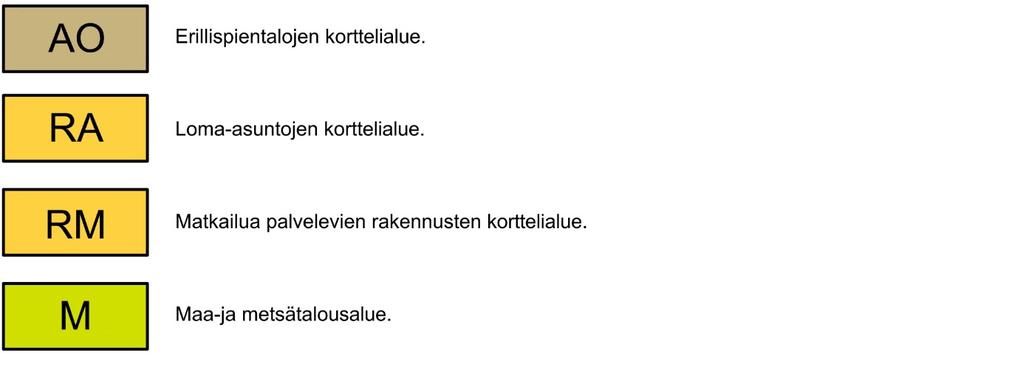 AO

Erillispientalojen korttelialue.

RA

Loma-asuntojen korttelialue.

RM

Matkailua palvelevien rakennusten korttelialue.

M

Maa-ja metsätalousalue.